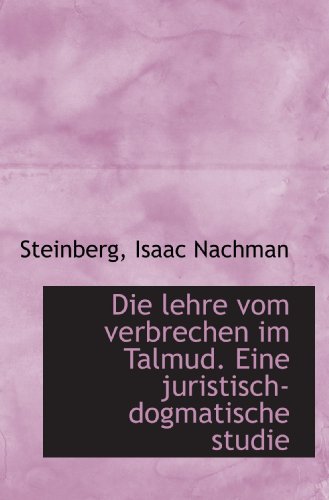 Steinberg, Isaac Nachman

Die lehre vom verbrechen im Talmud. Eine juristisch-dogmatische studie